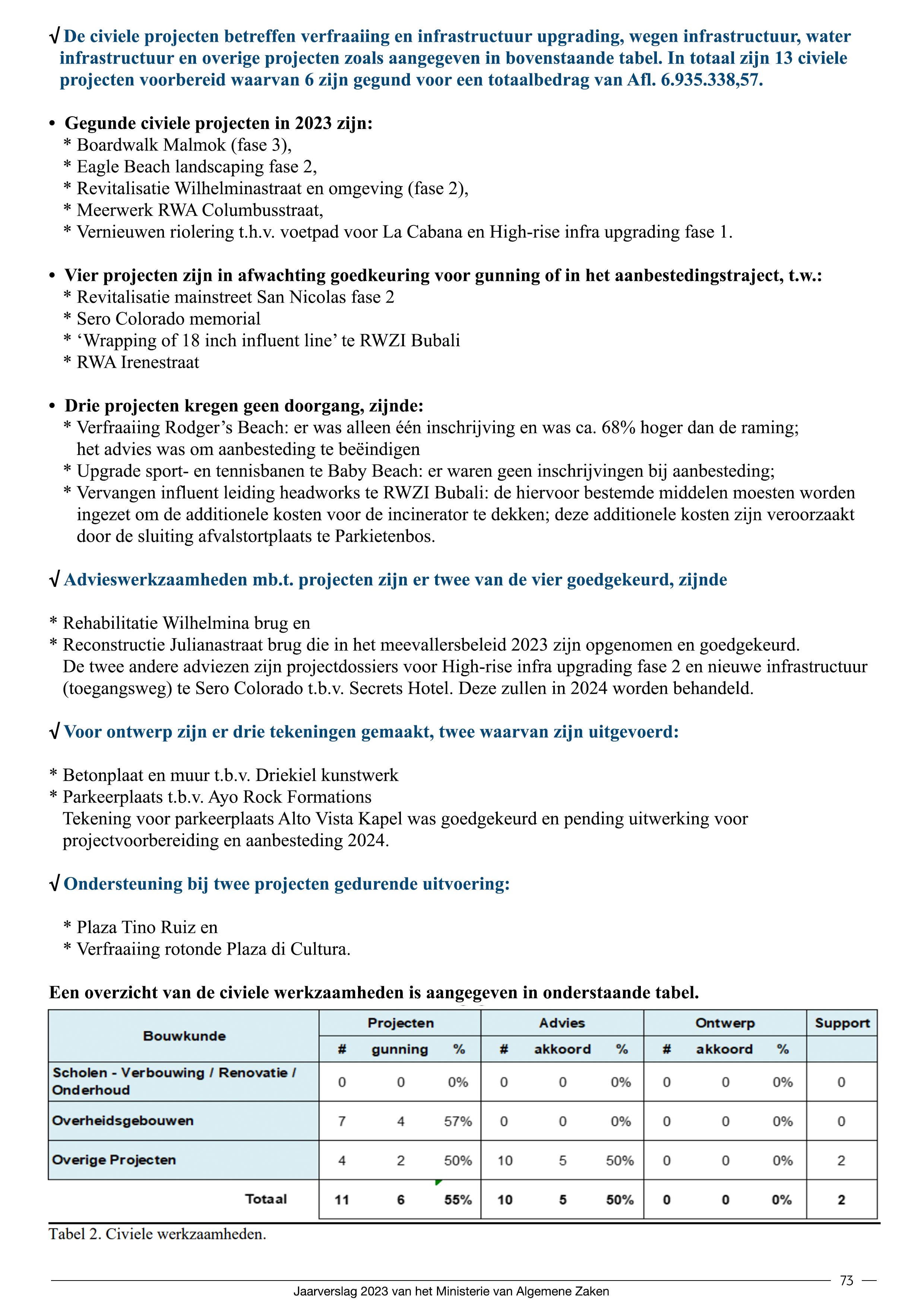 √ De civiele projecten betreffen verfraaiing en infrastructuur upgrading, wegen infrastructuur, water infrastructuur en overige projecten zoals aangegeven in bovenstaande tabel. In totaal zijn 13 civiele projecten voorbereid waarvan 6 zijn gegund voor een totaalbedrag van Afl. 6.935.338,57.

• Gegunde civiele projecten in 2023 zijn:
* Boardwalk Malmok (fase 3),
* Eagle Beach landscaping fase 2,
* Revitalisatie Wilhelminastraat en omgeving (fase 2),
* Meerwerk RWA Columbusstraat,
* Vernieuwen riolering t.h.v. voetpad voor La Cabana en High-rise infra upgrading fase 1.

• Vier projecten zijn in afwachting goedkeuring voor gunning of in het aanbestedingstraject, t.w.:
* Revitalisatie mainstreet San Nicolas fase 2
* Sero Colorado memorial
* ‘Wrapping of 18 inch influent line’ te RWZI Bubali
* RWA Irenestraat

• Drie projecten kregen geen doorgang, zijnde:
* Verfraaiing Rodger’s Beach: er was alleen één inschrijving en was ca. 68% hoger dan de raming; het advies was om aanbesteding te beëindigen
* Upgrade sport- en tennisbanen te Baby Beach: er waren geen inschrijvingen bij aanbesteding;
* Vervangen influent leiding headworks te RWZI Bubali: de hiervoor bestemde middelen moesten worden ingezet om de additionele kosten voor de incinerator te dekken; deze additionele kosten zijn veroorzaakt door de sluiting afvalstortplaats te Parkietenbos.

√ Advieswerkzaamheden mb.t. projecten zijn er twee van de vier goedgekeurd, zijnde

* Rehabilitatie Wilhelmina brug en
* Reconstructie Julianastraat brug die in het meevallersbeleid 2023 zijn opgenomen en goedgekeurd. De twee andere adviezen zijn projectdossiers voor High-rise infra upgrading fase 2 en nieuwe infrastructuur (toegangsweg) te Sero Colorado t.b.v. Secrets Hotel. Deze zullen in 2024 worden behandeld.

√ Voor ontwerp zijn er drie tekeningen gemaakt, twee waarvan zijn uitgevoerd:

* Betonplaat en muur t.b.v. Driekiel kunstwerk
* Parkeerplaats t.b.v. Ayo Rock Formations
Tekening voor parkeerplaats Alto Vista Kapel was goedgekeurd en pending uitwerking voor projectvoorbereiding en aanbesteding 2024.

√ Ondersteuning bij twee projecten gedurende uitvoering:

* Plaza Tino Ruiz en
* Verfraaiing rotonde Plaza di Cultura.

Een overzicht van de civiele werkzaamheden is aangegeven in onderstaande tabel.

| Bouwkunde | Projecten # | Projecten gunning | Projecten % | Advies # | Advies akkoord | Advies % | Ontwerp # | Ontwerp akkoord | Ontwerp % | Support |
|---|---|---|---|---|---|---|---|---|---|---|
| Scholen - Verbouwing / Renovatie / Onderhoud | 0 | 0 | 0% | 0 | 0 | 0% | 0 | 0 | 0% | 0 |
| Overheidsgebouwen | 7 | 4 | 57% | 0 | 0 | 0% | 0 | 0 | 0% | 0 |
| Overige Projecten | 4 | 2 | 50% | 10 | 5 | 50% | 0 | 0 | 0% | 2 |
| Totaal | 11 | 6 | 55% | 10 | 5 | 50% | 0 | 0 | 0% | 2 |

Tabel 2. Civiele werkzaamheden.

73
Jaarverslag 2023 van het Ministerie van Algemene Zaken